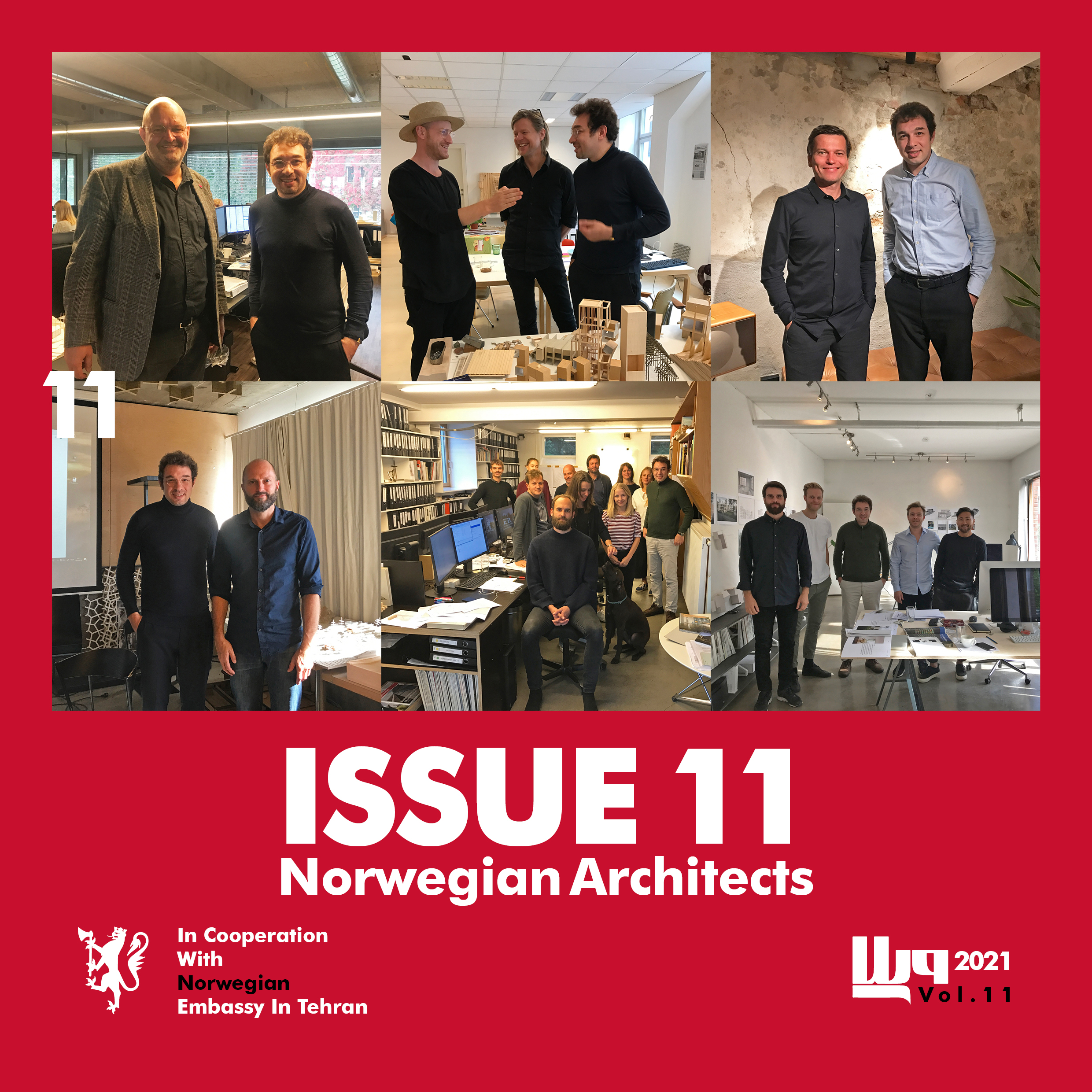 11

ISSUE 11
Norwegian Architects

In Cooperation
With
Norwegian
Embassy In Tehran

2021
Vol.11